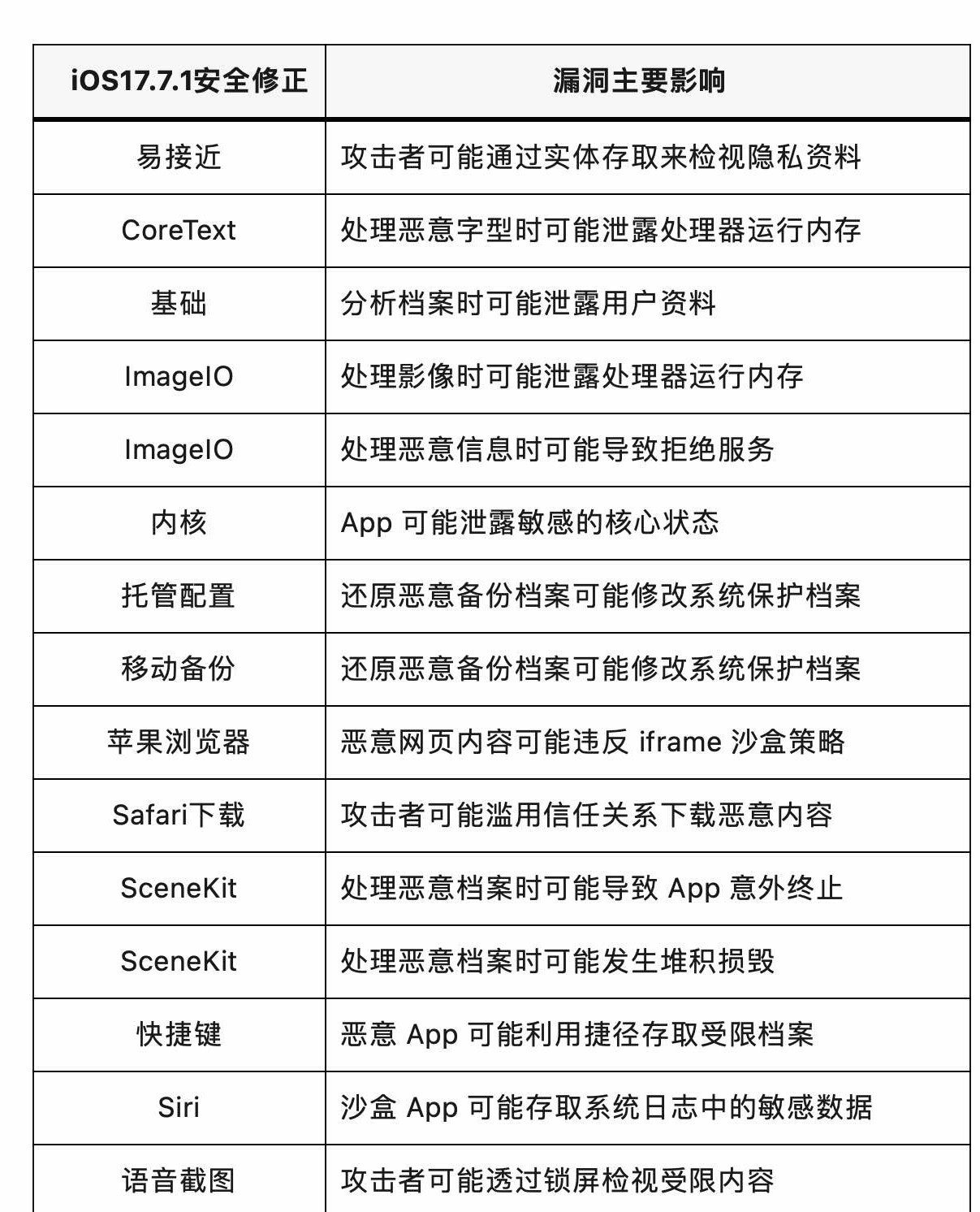 | iOS17.7.1安全修正 | 漏洞主要影响 |
|---|---|
| 易接近 | 攻击者可能通过实体存取来检视隐私资料 |
| CoreText | 处理恶意字型时可能泄露处理器运行内存 |
| 基础 | 分析档案时可能泄露用户资料 |
| ImageIO | 处理影像时可能泄露处理器运行内存 |
| ImageIO | 处理恶意信息时可能导致拒绝服务 |
| 内核 | App 可能泄露敏感的核心状态 |
| 托管配置 | 还原恶意备份档案可能修改系统保护档案 |
| 移动备份 | 还原恶意备份档案可能修改系统保护档案 |
| 苹果浏览器 | 恶意网页内容可能违反 iframe 沙盒策略 |
| Safari下载 | 攻击者可能滥用信任关系下载恶意内容 |
| SceneKit | 处理恶意档案时可能导致 App 意外终止 |
| SceneKit | 处理恶意档案时可能发生堆积损毁 |
| 快捷键 | 恶意 App 可能利用捷径存取受限档案 |
| Siri | 沙盒 App 可能存取系统日志中的敏感数据 |
| 语音截图 | 攻击者可能透过锁屏检视受限内容 |